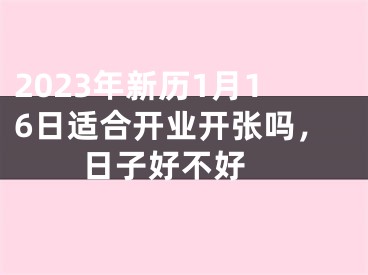 2023年新历1月16日适合开业开张吗，日子好不好